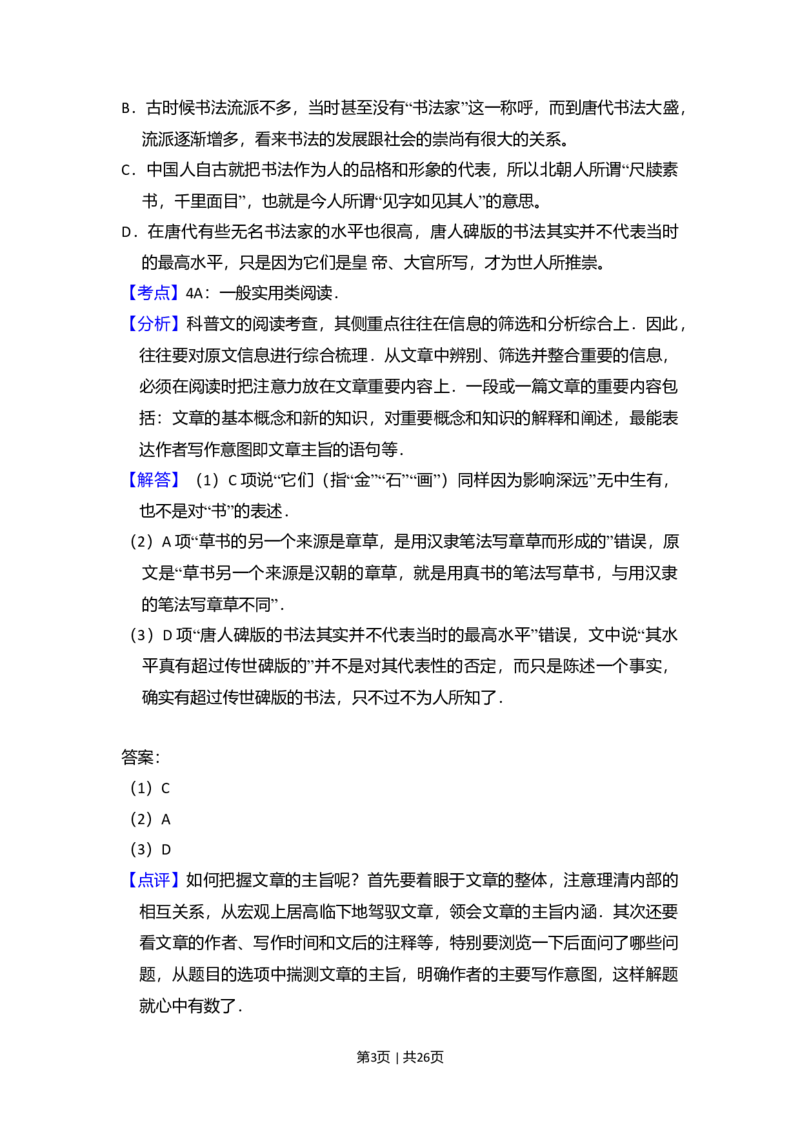 B．古时候书法流派不多，当时甚至没有“书法家”这一称呼，而到唐代书法大盛，流派逐渐增多，看来书法的发展跟社会的崇尚有很大的关系。

C．中国人自古就把书法作为人的品格和形象的代表，所以北朝人所谓“尺牍素书，千里面目”，也就是今人所谓“见字如见其人”的意思。

D．在唐代有些无名书法家的水平也很高，唐人碑版的书法其实并不代表当时的最高水平，只是因为它们是皇 帝、大官所写，才为世人所推崇。

【考点】4A：一般实用类阅读．

【分析】科普文的阅读考查，其侧重点往往在信息的筛选和分析综合上．因此，往往要对原文信息进行综合梳理．从文章中辨别、筛选并整合重要的信息，必须在阅读时把注意力放在文章重要内容上．一段或一篇文章的重要内容包括：文章的基本概念和新的知识，对重要概念和知识的解释和阐述，最能表达作者写作意图即文章主旨的语句等．

【解答】（1）C项说“它们（指“金”“石”“画”）同样因为影响深远”无中生有，也不是对“书”的表述．

（2）A项“草书的另一个来源是章草，是用汉隶笔法写章草而形成的”错误，原文是“草书另一个来源是汉朝的章草，就是用真书的笔法写草书，与用汉隶的笔法写章草不同”．

（3）D项“唐人碑版的书法其实并不代表当时的最高水平”错误，文中说“其水平真有超过传世碑版的”并不是对其代表性的否定，而只是陈述一个事实，确实有超过传世碑版的书法，只不过不为人所知了．

答案：
（1）C
（2）A
（3）D

【点评】如何把握文章的主旨呢？首先要着眼于文章的整体，注意理清内部的相互关系，从宏观上居高临下地驾驭文章，领会文章的主旨内涵．其次还要看文章的作者、写作时间和文后的注释等，特别要浏览一下后面问了哪些问题，从题目的选项中揣测文章的主旨，明确作者的主要写作意图，这样解题就心中有数了．

第3页 | 共26页